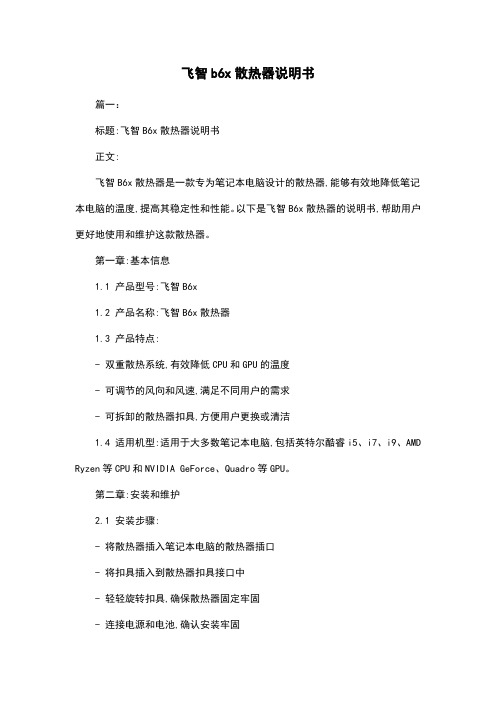 飞智 b6x 散热器说明书

篇一:

标题:飞智 B6x 散热器说明书

正文:

飞智 B6x 散热器是一款专为笔记本电脑设计的散热器,能够有效地降低笔记本电脑的温度,提高其稳定性和性能。以下是飞智 B6x 散热器的说明书,帮助用户更好地使用和维护这款散热器。

第一章:基本信息

1.1 产品型号:飞智 B6x

1.2 产品名称:飞智 B6x 散热器

1.3 产品特点:

- 双重散热系统,有效降低 CPU 和 GPU 的温度

- 可调节的风向和风速,满足不同用户的需求

- 可拆卸的散热器扣具,方便用户更换或清洁

1.4 适用机型:适用于大多数笔记本电脑,包括英特尔酷睿 i5、i7、i9、AMD Ryzen 等 CPU 和 NVIDIA GeForce、Quadro 等 GPU。

第二章:安装和维护

2.1 安装步骤:

- 将散热器插入笔记本电脑的散热器插口

- 将扣具插入到散热器扣具接口中

- 轻轻旋转扣具,确保散热器固定牢固

- 连接电源和电池,确认安装牢固